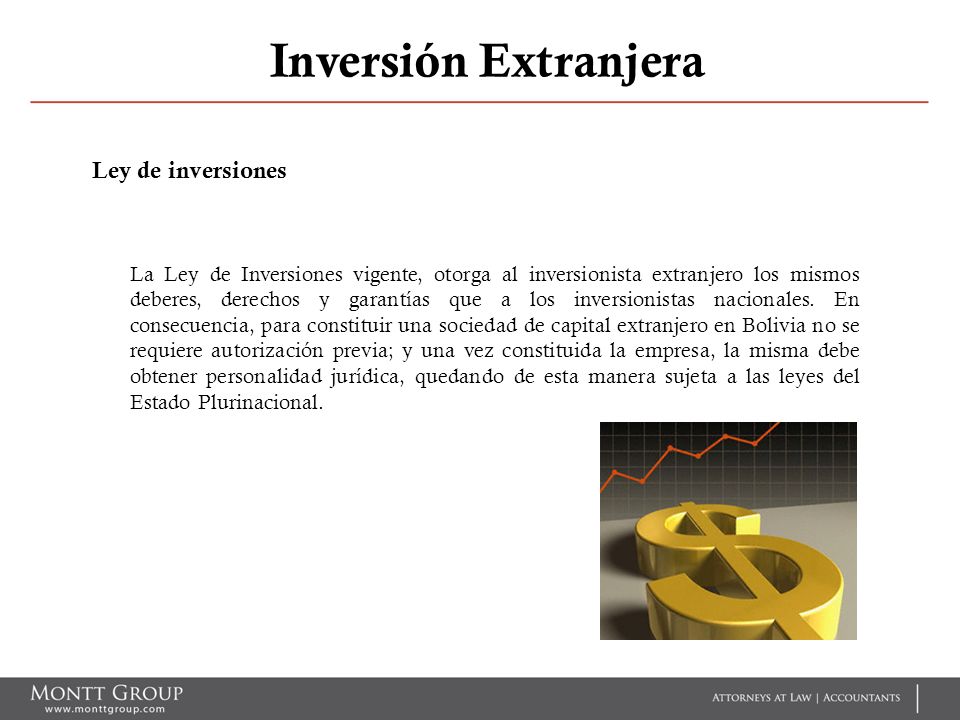 Inversión Extranjera

Ley de inversiones

La Ley de Inversiones vigente, otorga al inversionista extranjero los mismos deberes, derechos y garantías que a los inversionistas nacionales. En consecuencia, para constituir una sociedad de capital extranjero en Bolivia no se requiere autorización previa; y una vez constituida la empresa, la misma debe obtener personalidad jurídica, quedando de esta manera sujeta a las leyes del Estado Plurinacional.

MONTT GROUP
www.monttgroup.com

ATTORNEYS AT LAW | ACCOUNTANTS